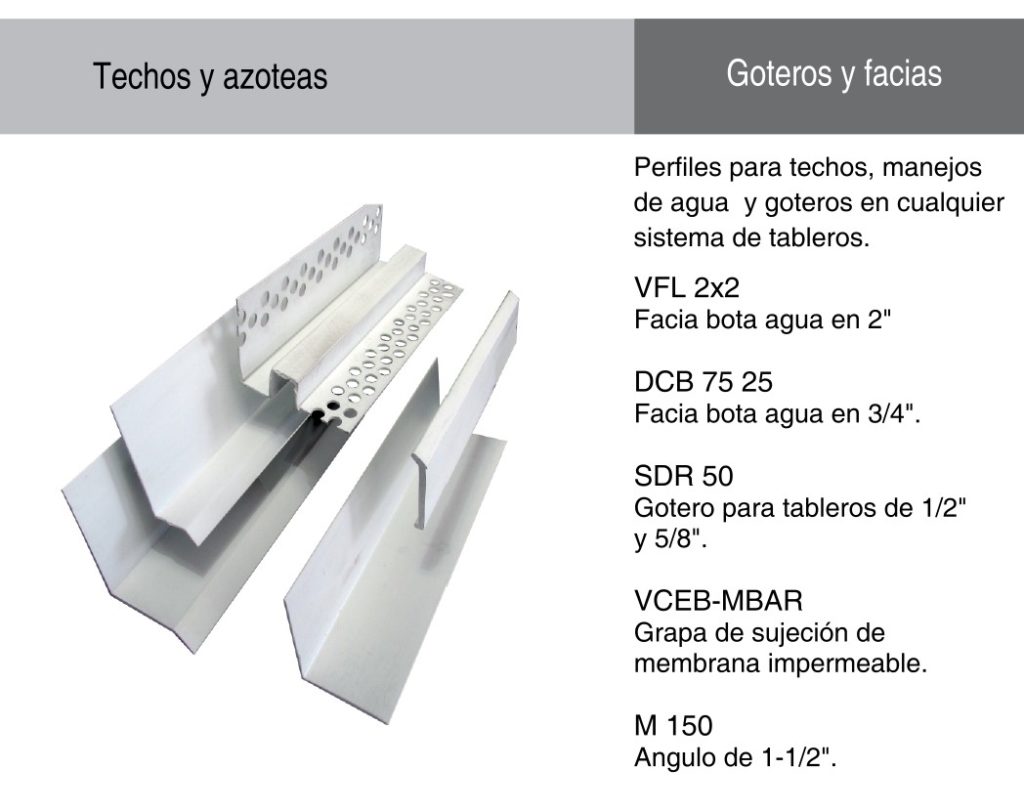 Techos y azoteas

Goteros y facias

Perfiles para techos, manejos de agua  y goteros en cualquier sistema de tableros.

VFL 2x2
Facia bota agua en 2"

DCB 75 25
Facia bota agua en 3/4".

SDR 50
Gotero para tableros de 1/2" y 5/8".

VCEB-MBAR
Grapa de sujeción de membrana impermeable.

M 150
Angulo de 1-1/2".